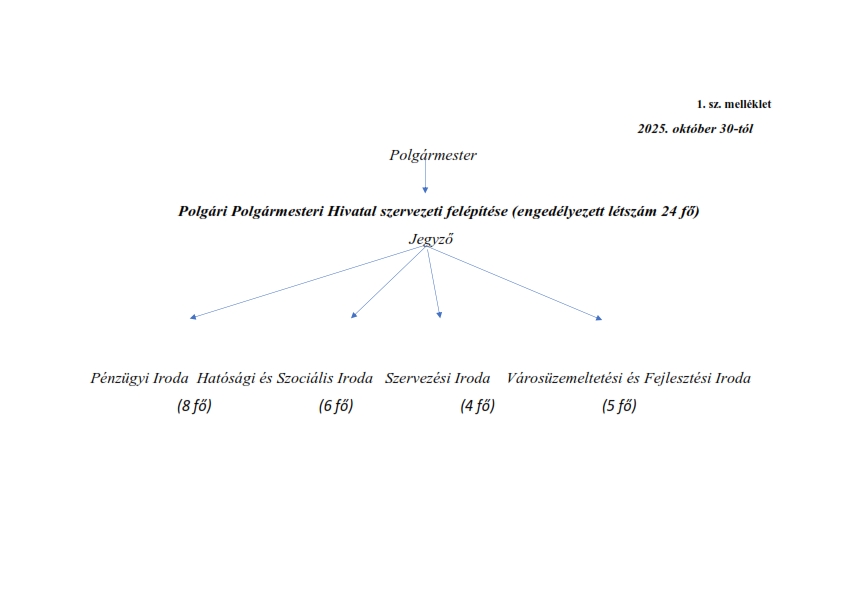 1. sz. melléklet

2025. október 30-tól

Polgármester

Polgári Polgármesteri Hivatal szervezeti felépítése (engedélyezett létszám 24 fő)

Jegyző

Pénzügyi Iroda Hatósági és Szociális Iroda Szervezési Iroda Városüzemeltetési és Fejlesztési Iroda

(8 fő) (6 fő) (4 fő) (5 fő)